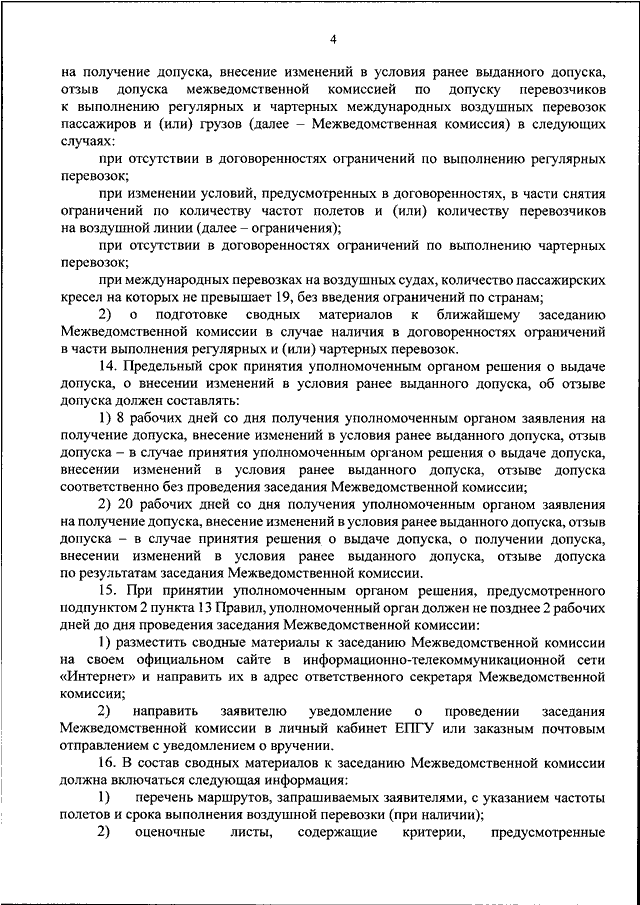 4

на получение допуска, внесение изменений в условия ранее выданного допуска, отзыв допуска межведомственной комиссией по допуску перевозчиков к выполнению регулярных и чартерных международных воздушных перевозок пассажиров и (или) грузов (далее – Межведомственная комиссия) в следующих случаях:

при отсутствии в договоренностях ограничений по выполнению регулярных перевозок;

при изменении условий, предусмотренных в договоренностях, в части снятия ограничений по количеству частот полетов и (или) количеству перевозчиков на воздушной линии (далее – ограничения);

при отсутствии в договоренностях ограничений по выполнению чартерных перевозок;

при международных перевозках на воздушных судах, количество пассажирских кресел на которых не превышает 19, без введения ограничений по странам;

2) о подготовке сводных материалов к ближайшему заседанию Межведомственной комиссии в случае наличия в договоренностях ограничений в части выполнения регулярных и (или) чартерных перевозок.

14. Предельный срок принятия уполномоченным органом решения о выдаче допуска, о внесении изменений в условия ранее выданного допуска, об отзыве допуска должен составлять:

1) 8 рабочих дней со дня получения уполномоченным органом заявления на получение допуска, внесение изменений в условия ранее выданного допуска, отзыв допуска – в случае принятия уполномоченным органом решения о выдаче допуска, внесении изменений в условия ранее выданного допуска, отзыве допуска соответственно без проведения заседания Межведомственной комиссии;

2) 20 рабочих дней со дня получения уполномоченным органом заявления на получение допуска, внесение изменений в условия ранее выданного допуска, отзыв допуска – в случае принятия решения о выдаче допуска, о получении допуска, внесении изменений в условия ранее выданного допуска, отзыве допуска по результатам заседания Межведомственной комиссии.

15. При принятии уполномоченным органом решения, предусмотренного подпунктом 2 пункта 13 Правил, уполномоченный орган должен не позднее 2 рабочих дней до дня проведения заседания Межведомственной комиссии:

1) разместить сводные материалы к заседанию Межведомственной комиссии на своем официальном сайте в информационно-телекоммуникационной сети «Интернет» и направить их в адрес ответственного секретаря Межведомственной комиссии;

2) направить заявителю уведомление о проведении заседания Межведомственной комиссии в личный кабинет ЕПГУ или заказным почтовым отправлением с уведомлением о вручении.

16. В состав сводных материалов к заседанию Межведомственной комиссии должна включаться следующая информация:

1) перечень маршрутов, запрашиваемых заявителями, с указанием частоты полетов и срока выполнения воздушной перевозки (при наличии);

2) оценочные листы, содержащие критерии, предусмотренные